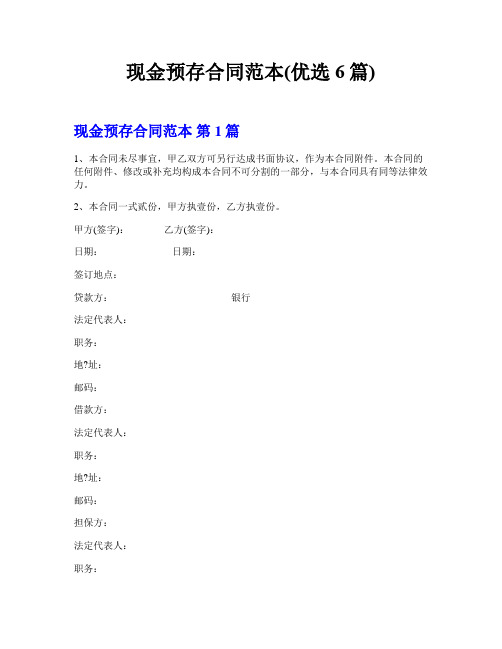 现金预存合同范本(优选 6 篇)

现金预存合同范本 第 1 篇

1、本合同未尽事宜，甲乙双方可另行达成书面协议，作为本合同附件。本合同的任何附件、修改或补充均构成本合同不可分割的一部分，与本合同具有同等法律效力。

2、本合同一式贰份，甲方执壹份，乙方执壹份。

甲方(签字)：　　乙方(签字)：

日期：　　日期：

签订地点：

贷款方：　　银行

法定代表人：

职务：

地?址：

邮码：

借款方：

法定代表人：

职务：

地?址：

邮码：

担保方：

法定代表人：

职务：